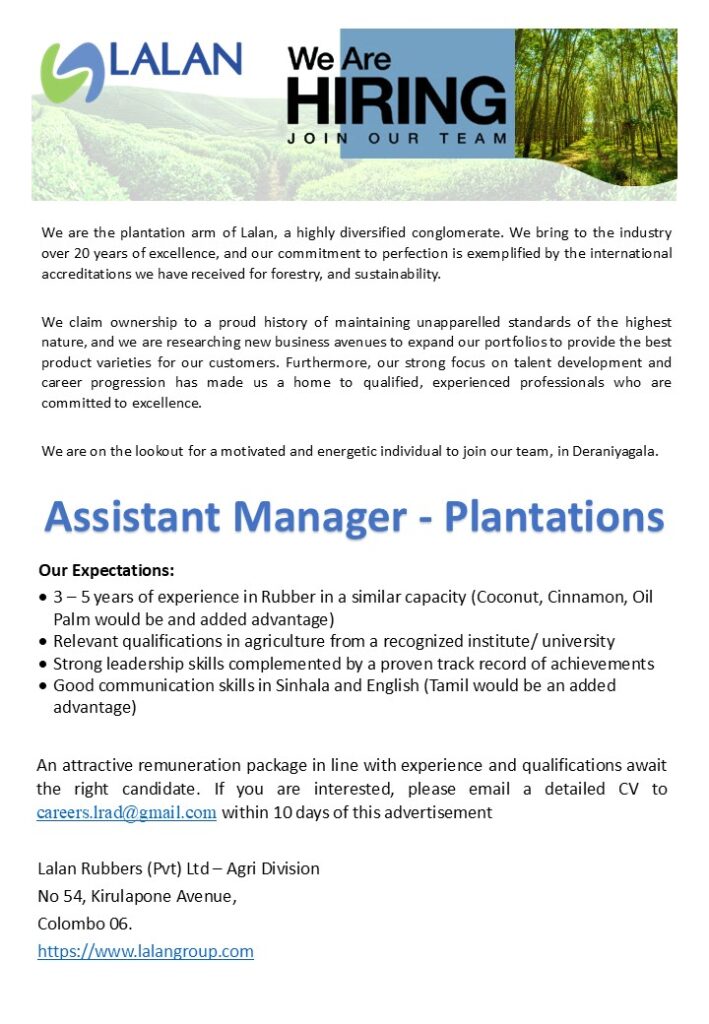 LALAN

We Are
HIRING
JOIN OUR TEAM

We are the plantation arm of Lalan, a highly diversified conglomerate. We bring to the industry over 20 years of excellence, and our commitment to perfection is exemplified by the international accreditations we have received for forestry, and sustainability.

We claim ownership to a proud history of maintaining unapparelled standards of the highest nature, and we are researching new business avenues to expand our portfolios to provide the best product varieties for our customers. Furthermore, our strong focus on talent development and career progression has made us a home to qualified, experienced professionals who are committed to excellence.

We are on the lookout for a motivated and energetic individual to join our team, in Deraniyagala.

Assistant Manager - Plantations

Our Expectations:
• 3 – 5 years of experience in Rubber in a similar capacity (Coconut, Cinnamon, Oil Palm would be and added advantage)
• Relevant qualifications in agriculture from a recognized institute/ university
• Strong leadership skills complemented by a proven track record of achievements
• Good communication skills in Sinhala and English (Tamil would be an added advantage)

An attractive remuneration package in line with experience and qualifications await the right candidate. If you are interested, please email a detailed CV to careers.lrad@gmail.com within 10 days of this advertisement

Lalan Rubbers (Pvt) Ltd – Agri Division
No 54, Kirulapone Avenue,
Colombo 06.
https://www.lalangroup.com